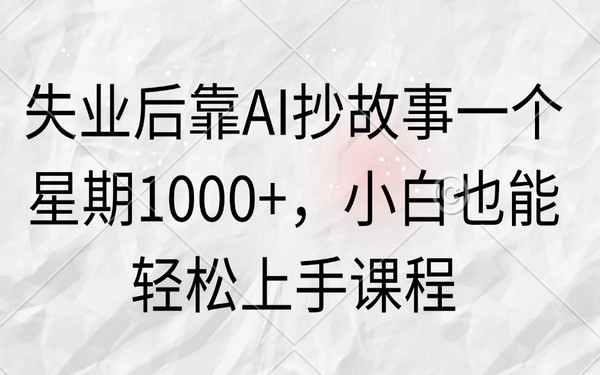 失业后靠AI抄故事一个星期1000+，小白也能轻松上手课程